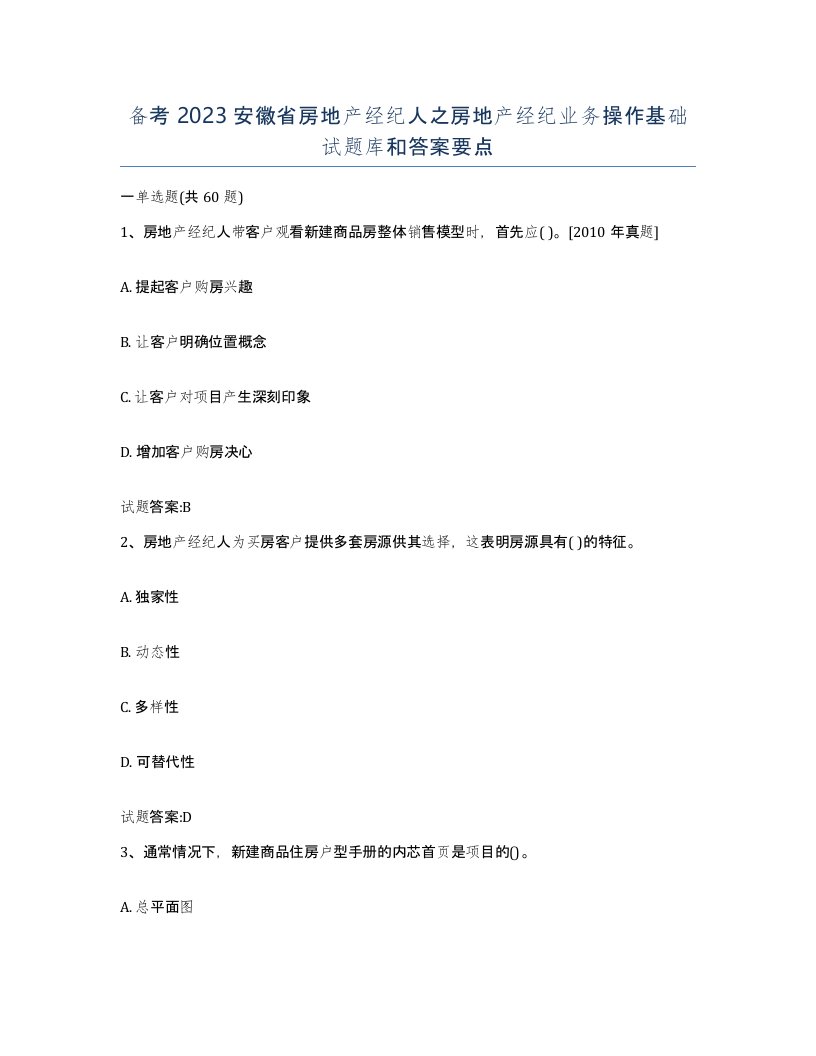 备考 2023 安徽省房地产经纪人之房地产经纪业务操作基础试题库和答案要点

一单选题(共 60 题)

1、房地产经纪人带客户观看新建商品房整体销售模型时，首先应( )。[2010 年真题]

A. 提起客户购房兴趣

B. 让客户明确位置概念

C. 让客户对项目产生深刻印象

D. 增加客户购房决心

试题答案:B

2、房地产经纪人为买房客户提供多套房源供其选择，这表明房源具有( )的特征。

A. 独家性

B. 动态性

C. 多样性

D. 可替代性

试题答案:D

3、通常情况下，新建商品住房户型手册的内芯首页是项目的()。

A. 总平面图